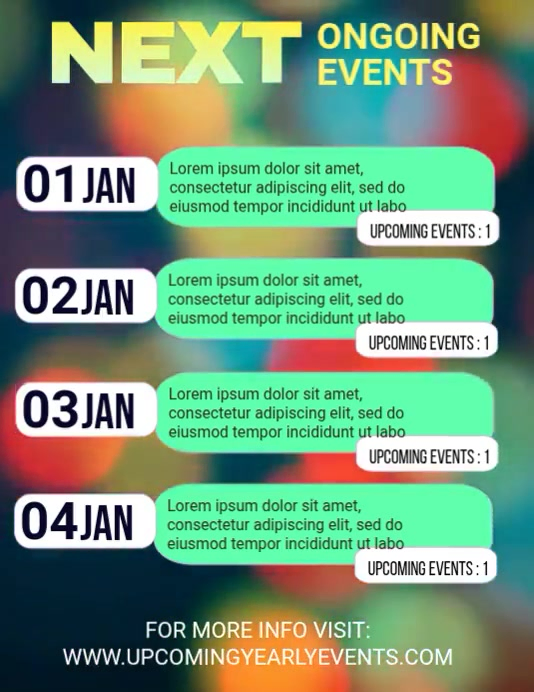 NEXT ONGOING EVENTS

01 JAN
Lorem ipsum dolor sit amet, consectetur adipiscing elit, sed do eiusmod tempor incididunt ut labo
UPCOMING EVENTS : 1

02 JAN
Lorem ipsum dolor sit amet, consectetur adipiscing elit, sed do eiusmod tempor incididunt ut labo
UPCOMING EVENTS : 1

03 JAN
Lorem ipsum dolor sit amet, consectetur adipiscing elit, sed do eiusmod tempor incididunt ut labo
UPCOMING EVENTS : 1

04 JAN
Lorem ipsum dolor sit amet, consectetur adipiscing elit, sed do eiusmod tempor incididunt ut labo
UPCOMING EVENTS : 1

FOR MORE INFO VISIT:
WWW.UPCOMINGYEARLYEVENTS.COM